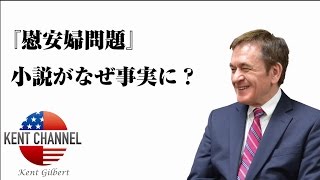 『慰安婦問題』

小説がなぜ事実に？

KENT CHANNEL

Kent Gilbert